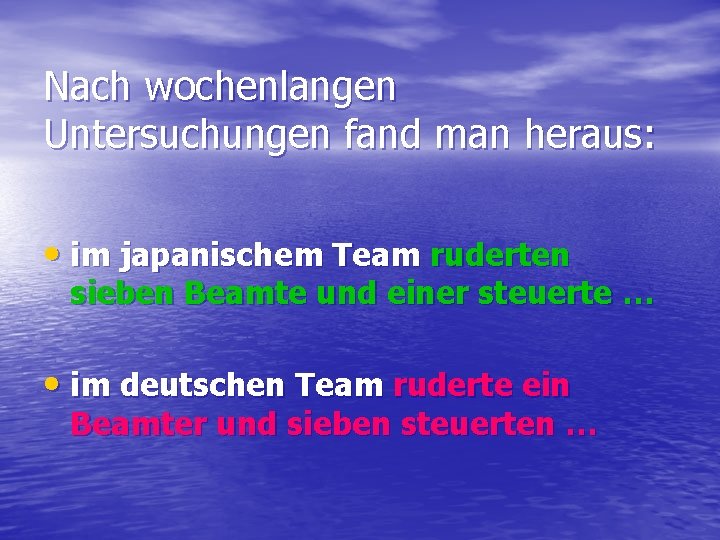 Nach wochenlangen Untersuchungen fand man heraus:

• im japanischem Team ruderten sieben Beamte und einer steuerte …

• im deutschen Team ruderte ein Beamter und sieben steuerten …